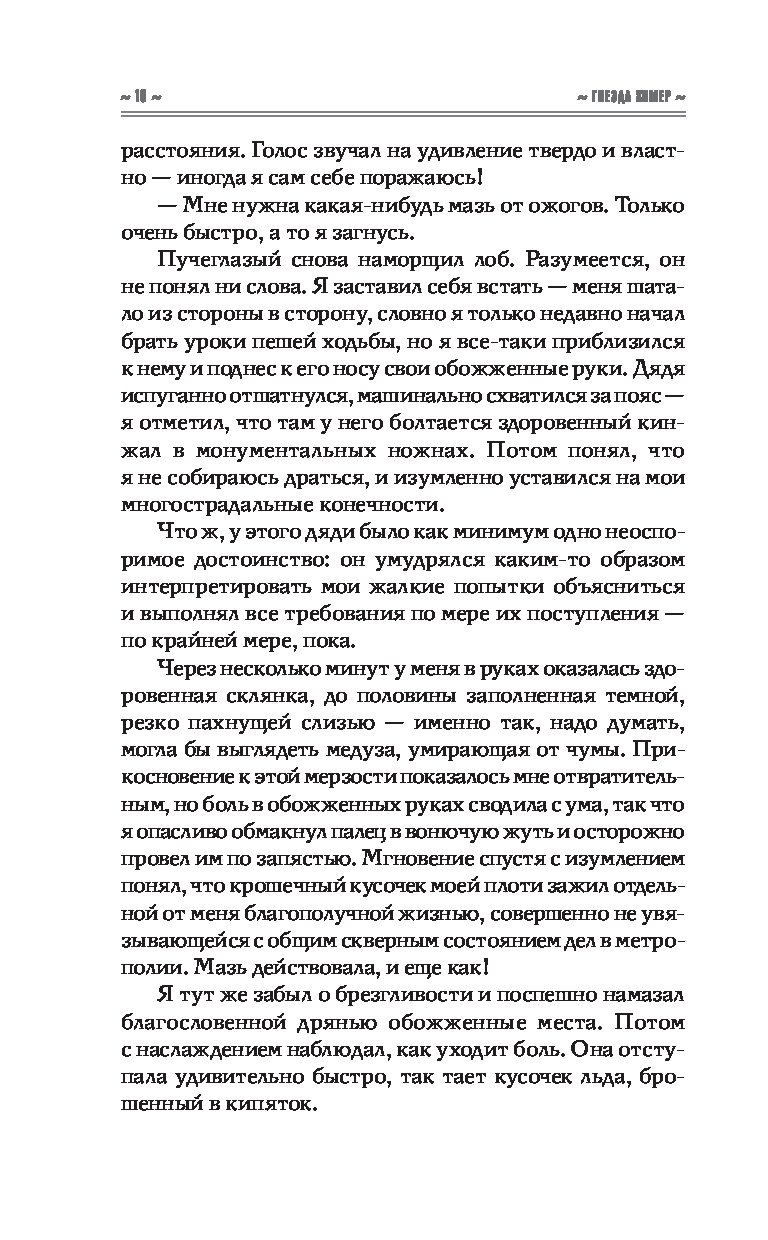 ~ 10 ~ ~ ГНЕЗДА ХИМЕР ~

расстояния. Голос звучал на удивление твердо и властно — иногда я сам себе поражаюсь!

— Мне нужна какая-нибудь мазь от ожогов. Только очень быстро, а то я загнусь.

Пучеглазый снова наморщил лоб. Разумеется, он не понял ни слова. Я заставил себя встать — меня шатало из стороны в сторону, словно я только недавно начал брать уроки пешей ходьбы, но я все-таки приблизился к нему и поднес к его носу свои обожженные руки. Дядя испуганно отшатнулся, машинально схватился за пояс — я отметил, что там у него болтается здоровенный кинжал в монументальных ножнах. Потом понял, что я не собираюсь драться, и изумленно уставился на мои многострадальные конечности.

Что ж, у этого дяди было как минимум одно неоспоримое достоинство: он умудрялся каким-то образом интерпретировать мои жалкие попытки объясниться и выполнял все требования по мере их поступления — по крайней мере, пока.

Через несколько минут у меня в руках оказалась здоровенная склянка, до половины заполненная темной, резко пахнущей слизью — именно так, надо думать, могла бы выглядеть медуза, умирающая от чумы. Прикосновение к этой мерзости показалось мне отвратительным, но боль в обожженных руках сводила с ума, так что я опасливо обмакнул палец в вонючую жуть и осторожно провел им по запястью. Мгновение спустя с изумлением понял, что крошечный кусочек моей плоти зажил отдельной от меня благополучной жизнью, совершенно не увязывающейся с общим скверным состоянием дел в метрополии. Мазь действовала, и еще как!

Я тут же забыл о брезгливости и поспешно намазал благословенной дрянью обожженные места. Потом с наслаждением наблюдал, как уходит боль. Она отступала удивительно быстро, так тает кусочек льда, брошенный в кипяток.